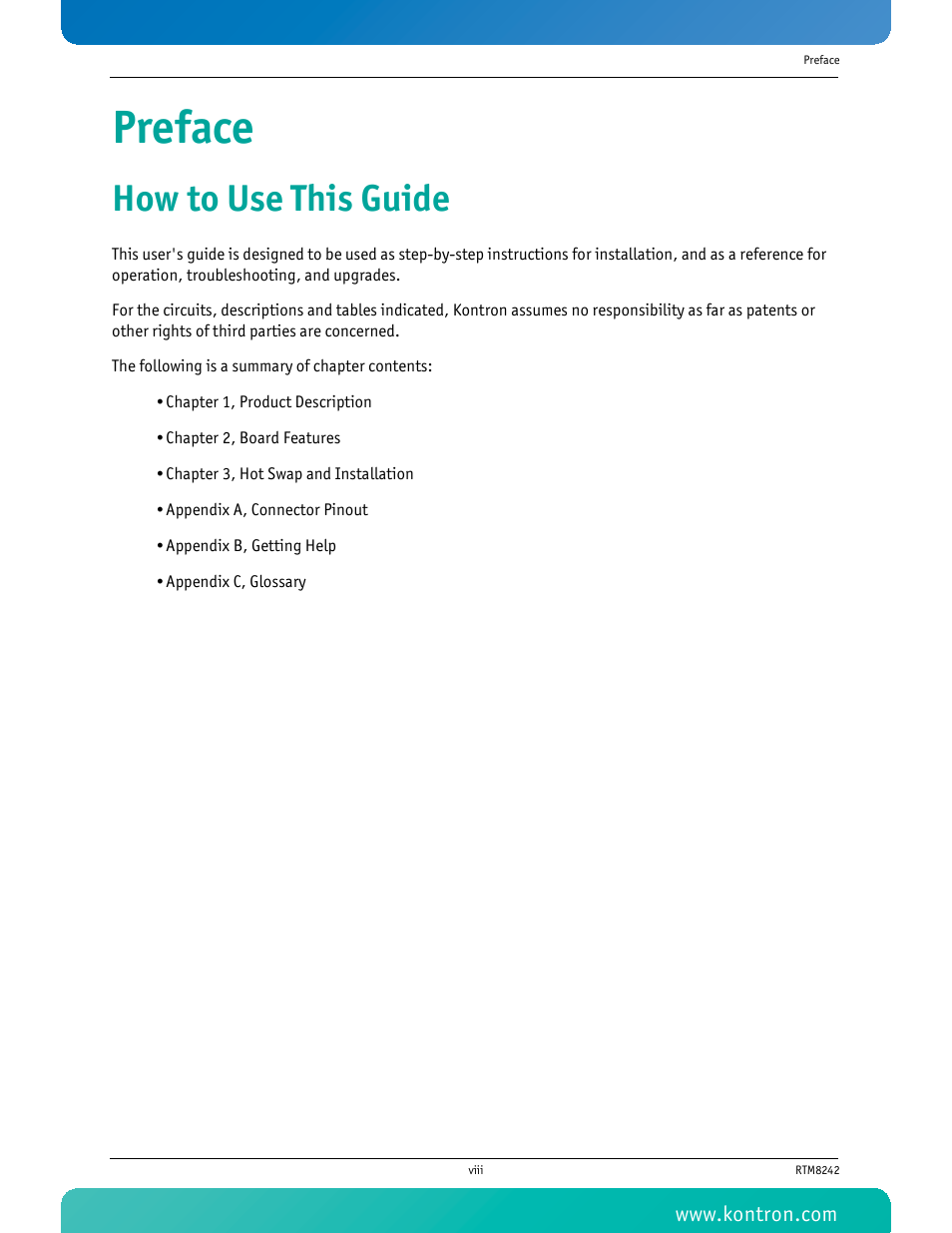 Preface

Preface

How to Use This Guide

This user's guide is designed to be used as step-by-step instructions for installation, and as a reference for operation, troubleshooting, and upgrades.

For the circuits, descriptions and tables indicated, Kontron assumes no responsibility as far as patents or other rights of third parties are concerned.

The following is a summary of chapter contents:

• Chapter 1, Product Description

• Chapter 2, Board Features

• Chapter 3, Hot Swap and Installation

• Appendix A, Connector Pinout

• Appendix B, Getting Help

• Appendix C, Glossary

viii

RTM8242

www.kontron.com